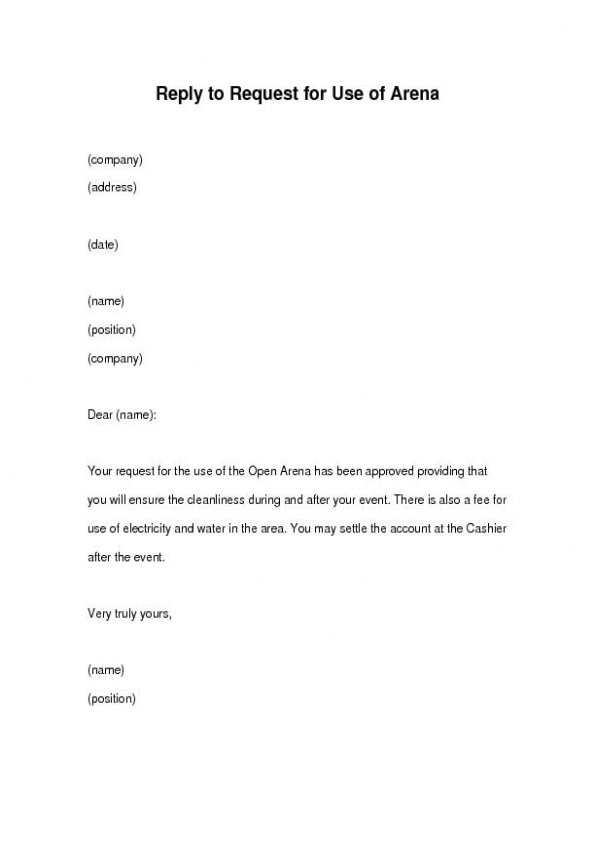 Reply to Request for Use of Arena

(company)
(address)

(date)

(name)
(position)
(company)

Dear (name):

Your request for the use of the Open Arena has been approved providing that you will ensure the cleanliness during and after your event. There is also a fee for use of electricity and water in the area. You may settle the account at the Cashier after the event.

Very truly yours,

(name)
(position)